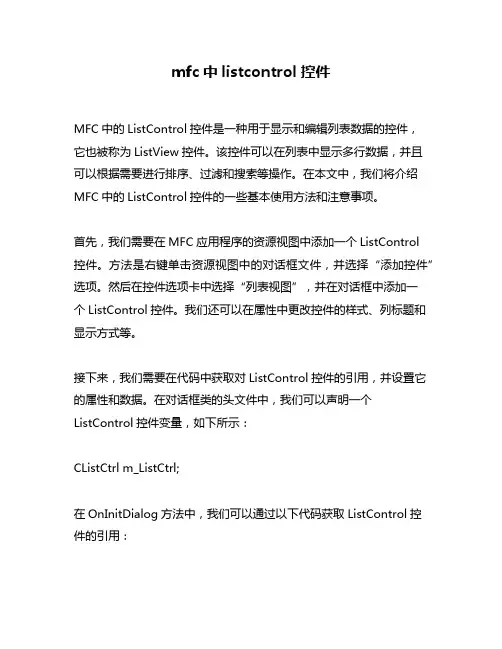 mfc 中 listcontrol 控件

MFC 中的 ListControl 控件是一种用于显示和编辑列表数据的控件，它也被称为 ListView 控件。该控件可以在列表中显示多行数据，并且可以根据需要进行排序、过滤和搜索等操作。在本文中，我们将介绍 MFC 中的 ListControl 控件的一些基本使用方法和注意事项。

首先，我们需要在 MFC 应用程序的资源视图中添加一个 ListControl 控件。方法是右键单击资源视图中的对话框文件，并选择“添加控件”选项。然后在控件选项卡中选择“列表视图”，并在对话框中添加一个 ListControl 控件。我们还可以在属性中更改控件的样式、列标题和显示方式等。

接下来，我们需要在代码中获取对 ListControl 控件的引用，并设置它的属性和数据。在对话框类的头文件中，我们可以声明一个 ListControl 控件变量，如下所示：

CListCtrl m_ListCtrl;

在 OnInitDialog 方法中，我们可以通过以下代码获取 ListControl 控件的引用：